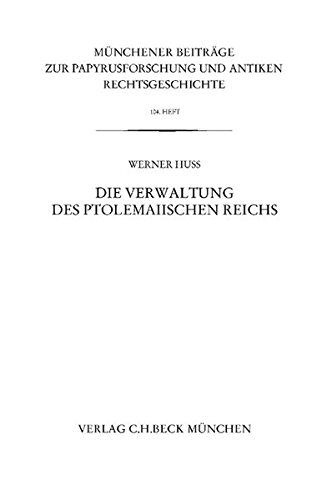 MÜNCHENER BEITRÄGE
ZUR PAPYRUSFORSCHUNG UND ANTIKEN
RECHTSGESCHICHTE

104. HEFT

WERNER HUSS

DIE VERWALTUNG
DES PTOLEMAIISCHEN REICHS

VERLAG C.H.BECK MÜNCHEN